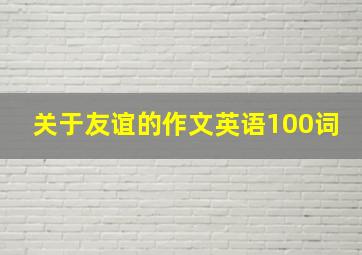 关于友谊的作文英语100词